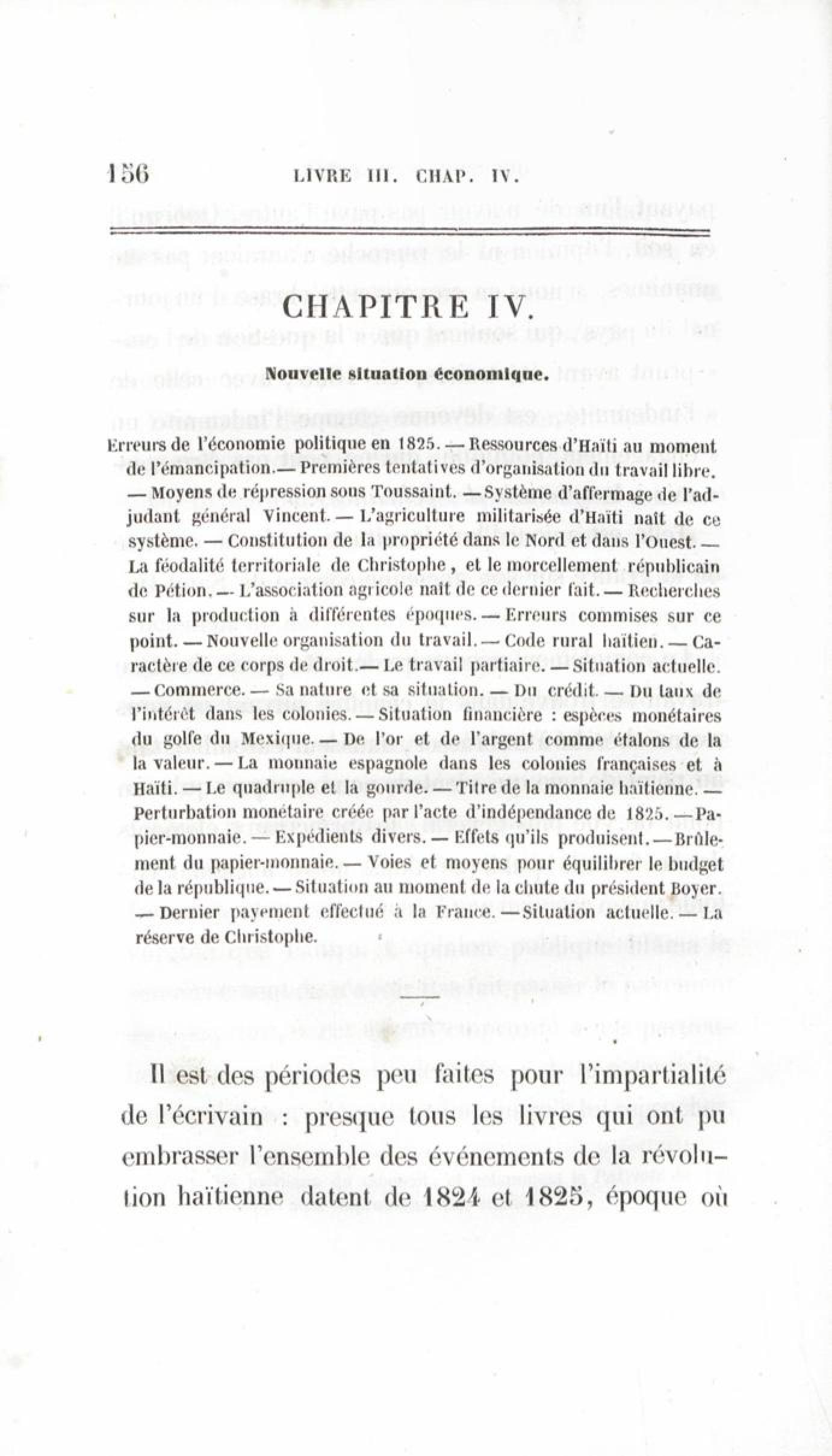 156 LIVRE III. CHAP. IV.

CHAPITRE IV.

Nouvelle situation économique.

Erreurs de l'économie politique en 1825. — Ressources d'Haïti au moment de l'émancipation. — Premières tentatives d'organisation du travail libre. — Moyens de répression sous Toussaint. — Système d'affermage de l'adjudant général Vincent. — L'agriculture militarisée d'Haïti naît de ce système. — Constitution de la propriété dans le Nord et dans l'Ouest. — La féodalité territoriale de Christophe, et le morcellement républicain de Pétion. — L'association agricole naît de ce dernier fait. — Recherches sur la production à différentes époques. — Erreurs commises sur ce point. — Nouvelle organisation du travail. — Code rural haïtien. — Caractère de ce corps de droit. — Le travail partiaire. — Situation actuelle. — Commerce. — Sa nature et sa situation. — Du crédit. — Du taux de l'intérêt dans les colonies. — Situation financière : espèces monétaires du golfe du Mexique. — De l'or et de l'argent comme étalons de la la valeur. — La monnaie espagnole dans les colonies françaises et à Haïti. — Le quadruple et la gourde. — Titre de la monnaie haïtienne. — Perturbation monétaire créée par l'acte d'indépendance de 1825. — Papier-monnaie. — Expédients divers. — Effets qu'ils produisent. — Brûlement du papier-monnaie. — Voies et moyens pour équilibrer le budget de la république. — Situation au moment de la chute du président Boyer. — Dernier payement effectué à la France. — Situation actuelle. — La réserve de Christophe.

Il est des périodes peu faites pour l'impartialité de l'écrivain : presque tous les livres qui ont pu embrasser l'ensemble des événements de la révolution haïtienne datent de 1824 et 1825, époque où